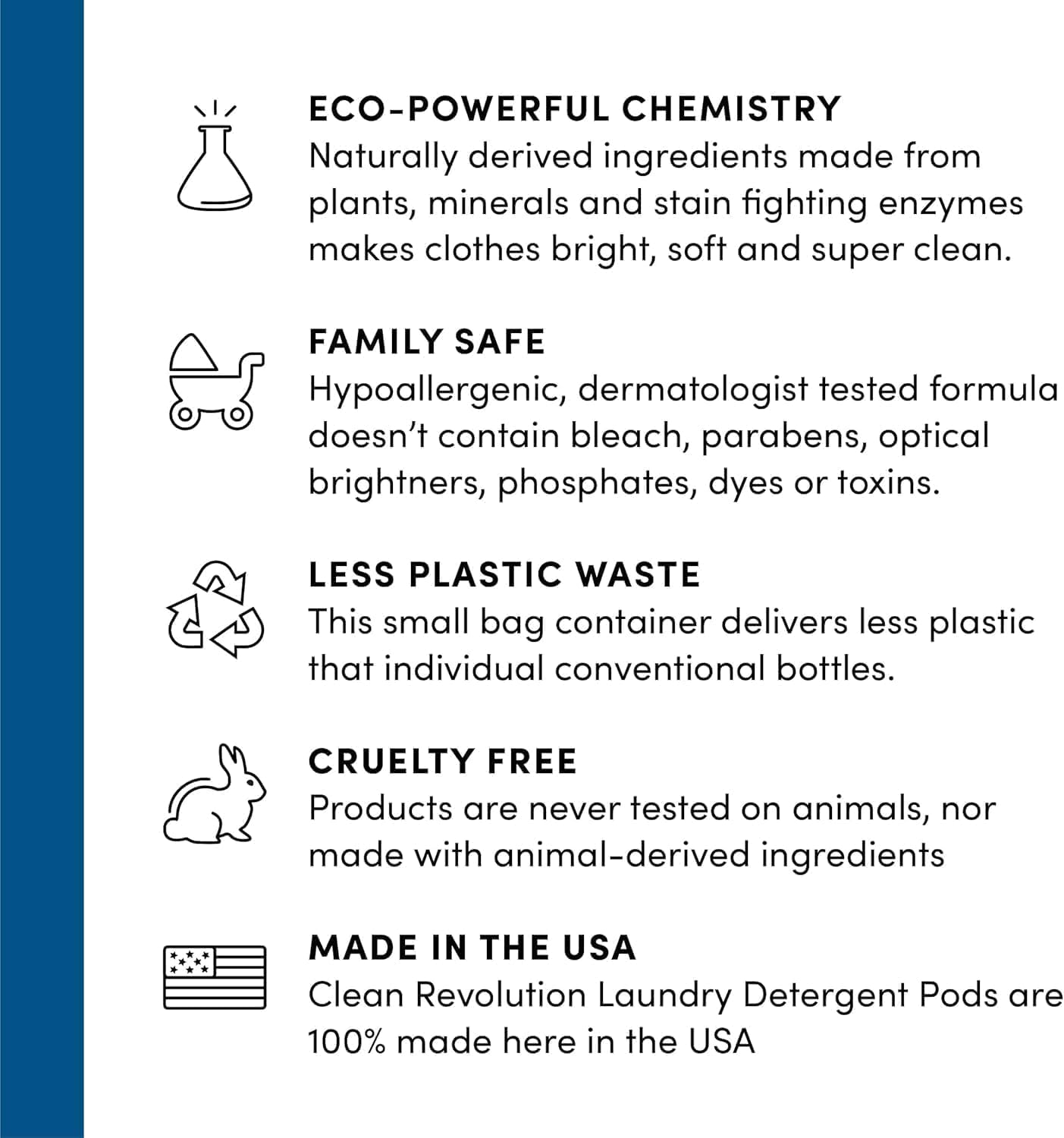 ECO-POWERFUL CHEMISTRY
Naturally derived ingredients made from plants, minerals and stain fighting enzymes makes clothes bright, soft and super clean.

FAMILY SAFE
Hypoallergenic, dermatologist tested formula doesn't contain bleach, parabens, optical brightners, phosphates, dyes or toxins.

LESS PLASTIC WASTE
This small bag container delivers less plastic that individual conventional bottles.

CRUELTY FREE
Products are never tested on animals, nor made with animal-derived ingredients

MADE IN THE USA
Clean Revolution Laundry Detergent Pods are 100% made here in the USA